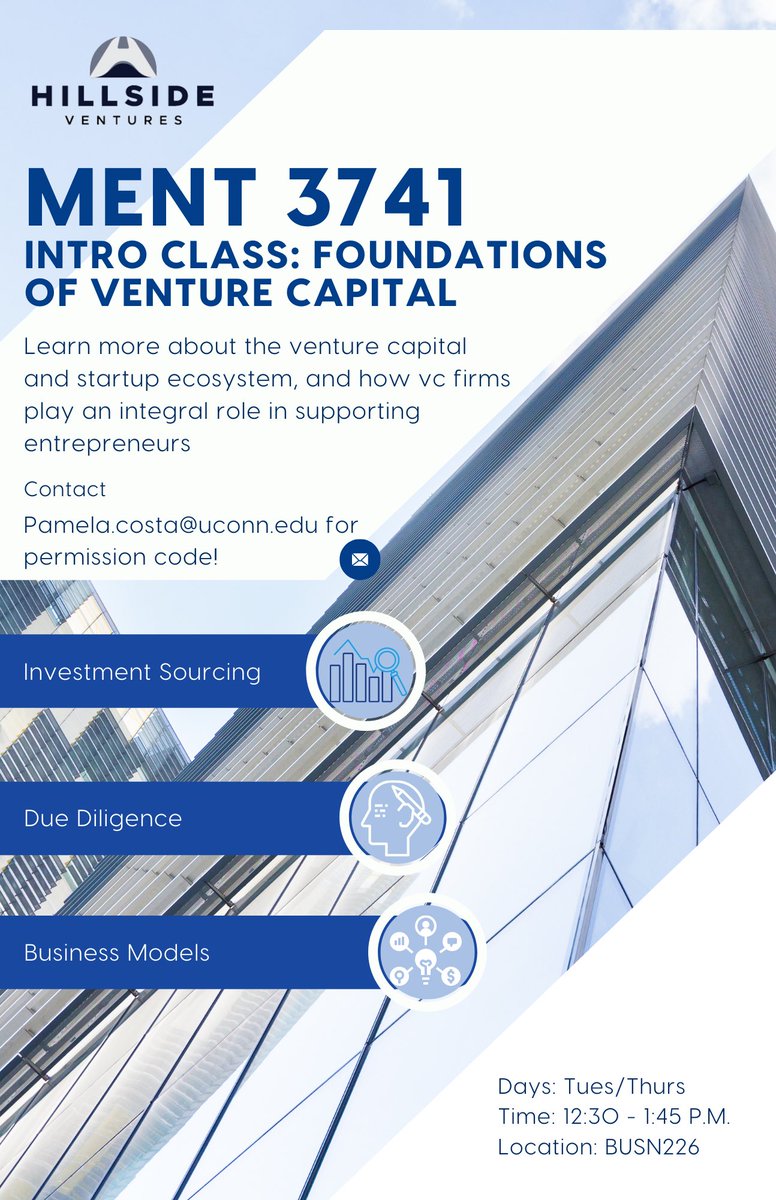 HILLSIDE
VENTURES

MENT 3741
INTRO CLASS: FOUNDATIONS OF VENTURE CAPITAL

Learn more about the venture capital and startup ecosystem, and how vc firms play an integral role in supporting entrepreneurs

Contact
Pamela.costa@uconn.edu for permission code!

Investment Sourcing

Due Diligence

Business Models

Days: Tues/Thurs
Time: 12:30 - 1:45 P.M.
Location: BUSN226